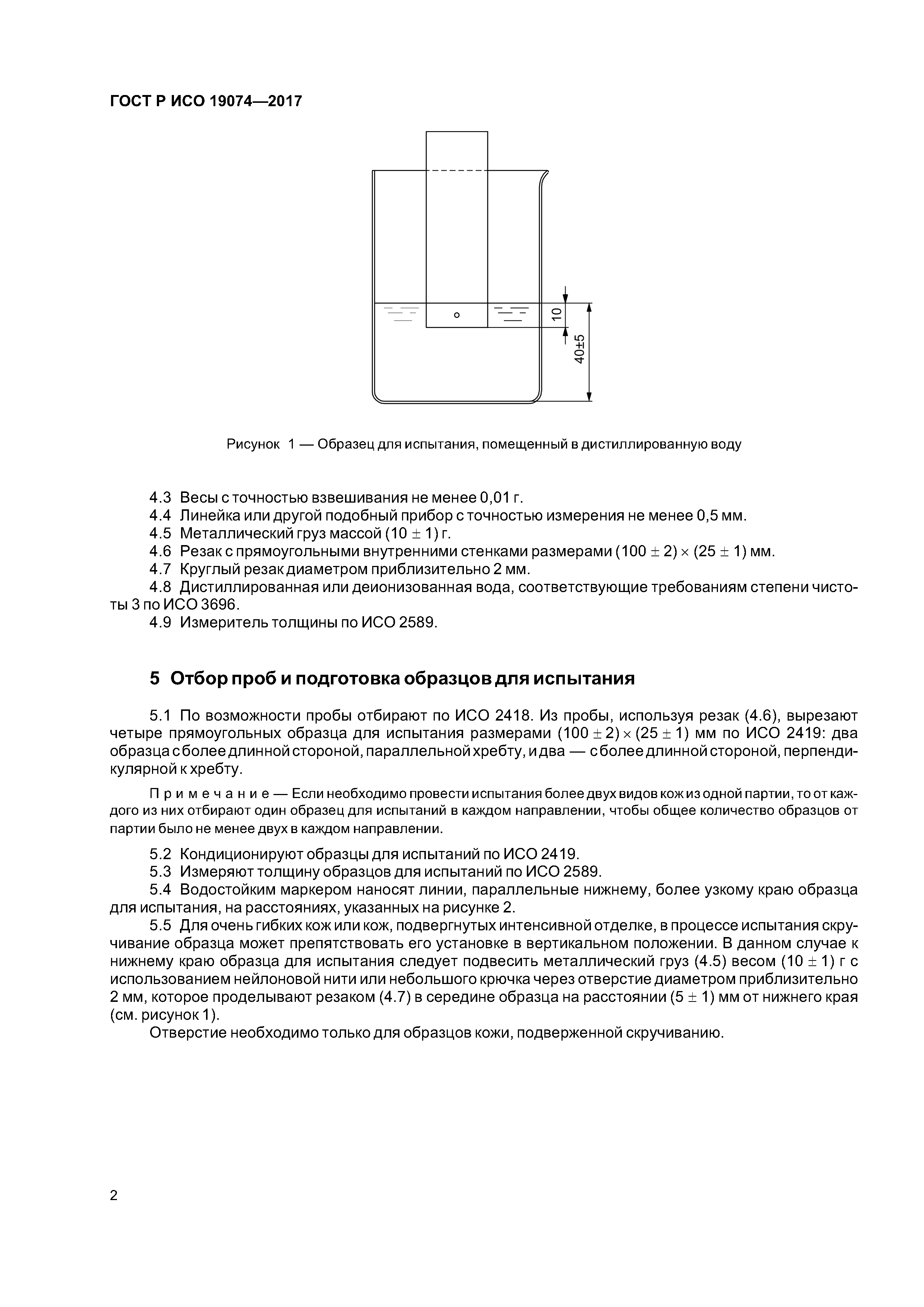 ГОСТ Р ИСО 19074—2017

10

40±5

Рисунок 1 — Образец для испытания, помещенный в дистиллированную воду

4.3 Весы с точностью взвешивания не менее 0,01 г.
4.4 Линейка или другой подобный прибор с точностью измерения не менее 0,5 мм.
4.5 Металлический груз массой $(10 \pm 1)$ г.
4.6 Резак с прямоугольными внутренними стенками размерами $(100 \pm 2) \times (25 \pm 1)$ мм.
4.7 Круглый резак диаметром приблизительно 2 мм.
4.8 Дистиллированная или деионизованная вода, соответствующие требованиям степени чистоты 3 по ИСО 3696.
4.9 Измеритель толщины по ИСО 2589.

5 Отбор проб и подготовка образцов для испытания

5.1 По возможности пробы отбирают по ИСО 2418. Из пробы, используя резак (4.6), вырезают четыре прямоугольных образца для испытания размерами $(100 \pm 2) \times (25 \pm 1)$ мм по ИСО 2419: два образца с более длинной стороной, параллельной хребту, и два — с более длинной стороной, перпендикулярной к хребту.

Примечание — Если необходимо провести испытания более двух видов кож из одной партии, то от каждого из них отбирают один образец для испытаний в каждом направлении, чтобы общее количество образцов от партии было не менее двух в каждом направлении.

5.2 Кондиционируют образцы для испытаний по ИСО 2419.
5.3 Измеряют толщину образцов для испытаний по ИСО 2589.
5.4 Водостойким маркером наносят линии, параллельные нижнему, более узкому краю образца для испытания, на расстояниях, указанных на рисунке 2.
5.5 Для очень гибких кож или кож, подвергнутых интенсивной отделке, в процессе испытания скручивание образца может препятствовать его установке в вертикальном положении. В данном случае к нижнему краю образца для испытания следует подвесить металлический груз (4.5) весом $(10 \pm 1)$ г с использованием нейлоновой нити или небольшого крючка через отверстие диаметром приблизительно 2 мм, которое проделывают резаком (4.7) в середине образца на расстоянии $(5 \pm 1)$ мм от нижнего края (см. рисунок 1).
Отверстие необходимо только для образцов кожи, подверженной скручиванию.

2